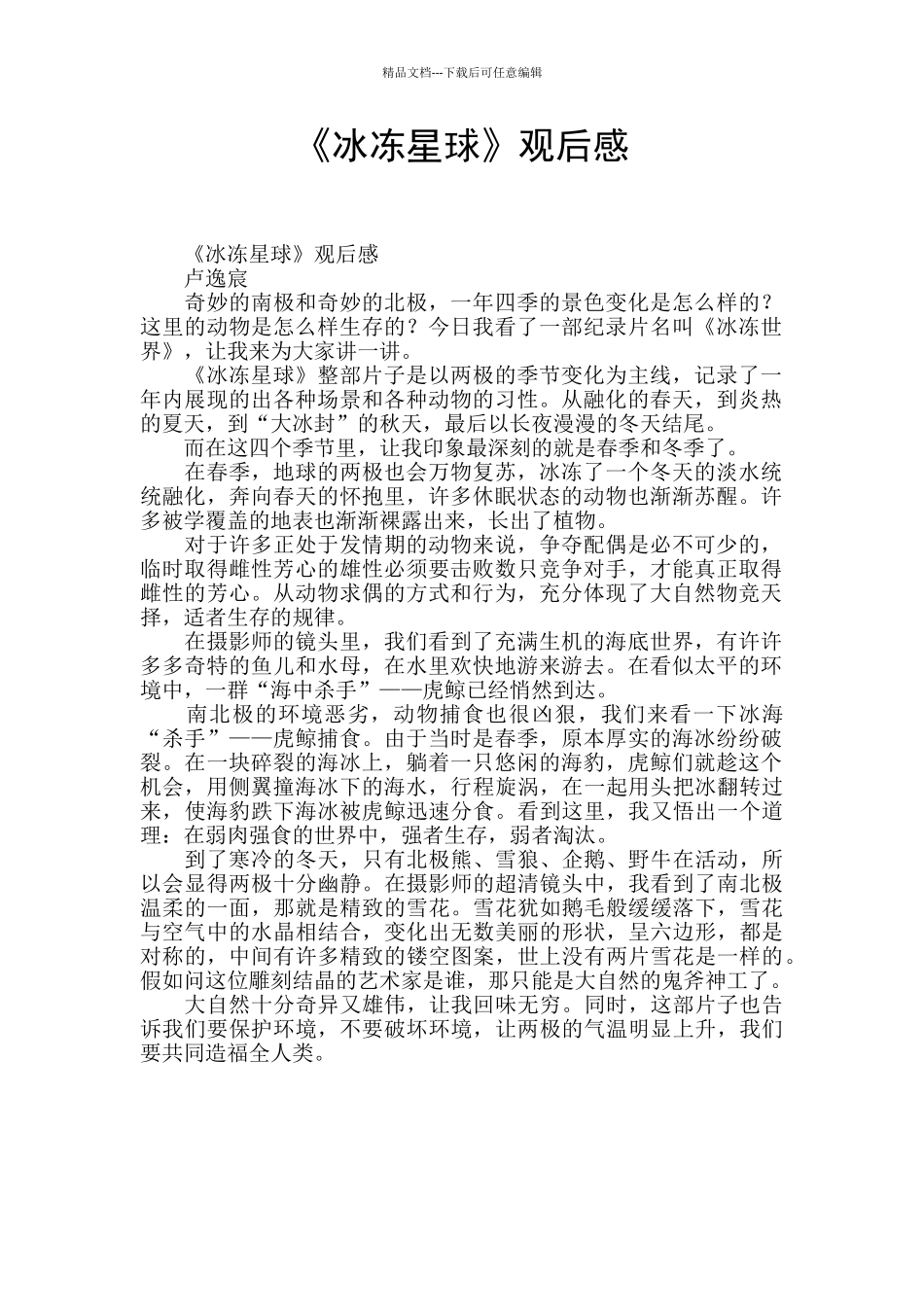 精品文档---下载后可任意编辑

《冰冻星球》观后感

《冰冻星球》观后感

卢逸宸

奇妙的南极和奇妙的北极，一年四季的景色变化是怎么样的？这里的动物是怎么样生存的？今日我看了一部纪录片名叫《冰冻世界》，让我来为大家讲一讲。

《冰冻星球》整部片子是以两极的季节变化为主线，记录了一年内展现的出各种场景和各种动物的习性。从融化的春天，到炎热的夏天，到“大冰封”的秋天，最后以长夜漫漫的冬天结尾。

而在这四个季节里，让我印象最深刻的就是春季和冬季了。

在春季，地球的两极也会万物复苏，冰冻了一个冬天的淡水统统融化，奔向春天的怀抱里，许多休眠状态的动物也渐渐苏醒。许多被学覆盖的地表也渐渐裸露出来，长出了植物。

对于许多正处于发情期的动物来说，争夺配偶是必不可少的，临时取得雌性芳心的雄性必须要击败数只竞争对手，才能真正取得雌性的芳心。从动物求偶的方式和行为，充分体现了大自然物竞天择，适者生存的规律。

在摄影师的镜头里，我们看到了充满生机的海底世界，有许许多多奇特的鱼儿和水母，在水里欢快地游来游去。在看似太平的环境中，一群“海中杀手”——虎鲸已经悄然到达。

南北极的环境恶劣，动物捕食也很凶狠，我们来看一下冰海“杀手”——虎鲸捕食。由于当时是春季，原本厚实的海冰纷纷破裂。在一块碎裂的海冰上，躺着一只悠闲的海豹，虎鲸们就趁这个机会，用侧翼撞海冰下的海水，行程旋涡，在一起用头把冰翻转过来，使海豹跌下海冰被虎鲸迅速分食。看到这里，我又悟出一个道理：在弱肉强食的世界中，强者生存，弱者淘汰。

到了寒冷的冬天，只有北极熊、雪狼、企鹅、野牛在活动，所以会显得两极十分幽静。在摄影师的超清镜头中，我看到了南北极温柔的一面，那就是精致的雪花。雪花犹如鹅毛般缓缓落下，雪花与空气中的水晶相结合，变化出无数美丽的形状，呈六边形，都是对称的，中间有许多精致的镂空图案，世上没有两片雪花是一样的。假如问这位雕刻结晶的艺术家是谁，那只能是大自然的鬼斧神工了。

大自然十分奇异又雄伟，让我回味无穷。同时，这部片子也告诉我们要保护环境，不要破坏环境，让两极的气温明显上升，我们要共同造福全人类。